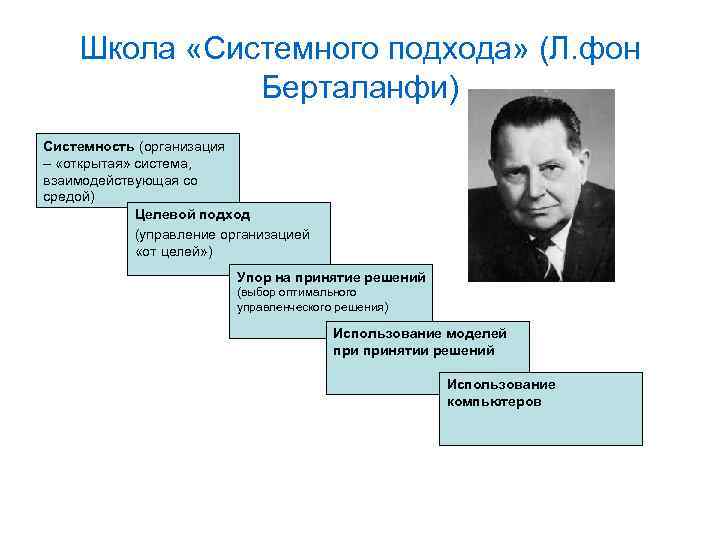 Школа «Системного подхода» (Л.фон Берталанфи)

Системность (организация – «открытая» система, взаимодействующая со средой)

Целевой подход
(управление организацией «от целей»)

Упор на принятие решений
(выбор оптимального управленческого решения)

Использование моделей при принятии решений

Использование компьютеров